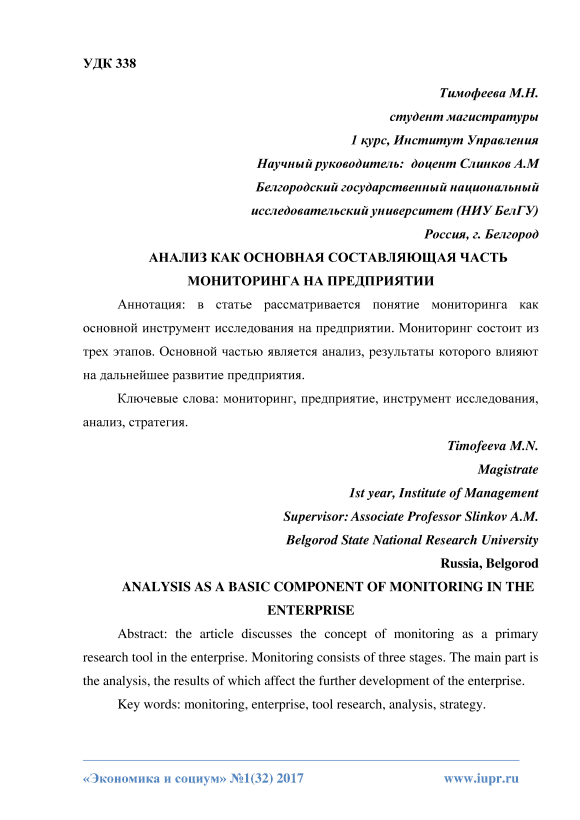 УДК 338

Тимофеева М.Н.
студент магистратуры
1 курс, Институт Управления
Научный руководитель: доцент Слинков А.М
Белгородский государственный национальный
исследовательский университет (НИУ БелГУ)
Россия, г. Белгород

АНАЛИЗ КАК ОСНОВНАЯ СОСТАВЛЯЮЩАЯ ЧАСТЬ МОНИТОРИНГА НА ПРЕДПРИЯТИИ

Аннотация: в статье рассматривается понятие мониторинга как основной инструмент исследования на предприятии. Мониторинг состоит из трех этапов. Основной частью является анализ, результаты которого влияют на дальнейшее развитие предприятия.

Ключевые слова: мониторинг, предприятие, инструмент исследования, анализ, стратегия.

Timofeeva M.N.
Magistrate
1st year, Institute of Management
Supervisor: Associate Professor Slinkov A.M.
Belgorod State National Research University
Russia, Belgorod

ANALYSIS AS A BASIC COMPONENT OF MONITORING IN THE ENTERPRISE

Abstract: the article discusses the concept of monitoring as a primary research tool in the enterprise. Monitoring consists of three stages. The main part is the analysis, the results of which affect the further development of the enterprise.

Key words: monitoring, enterprise, tool research, analysis, strategy.

«Экономика и социум» №1(32) 2017 www.iupr.ru